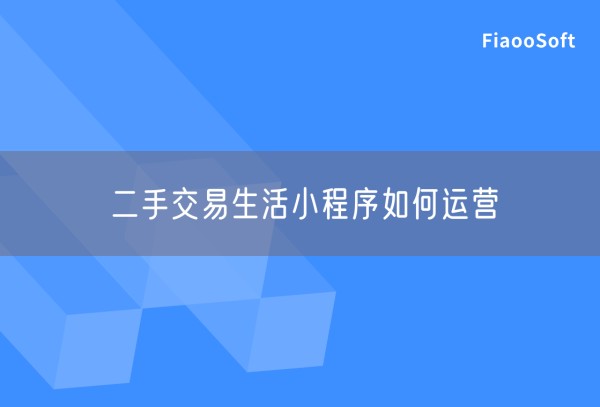 FiaooSoft

二手交易生活小程序如何运营